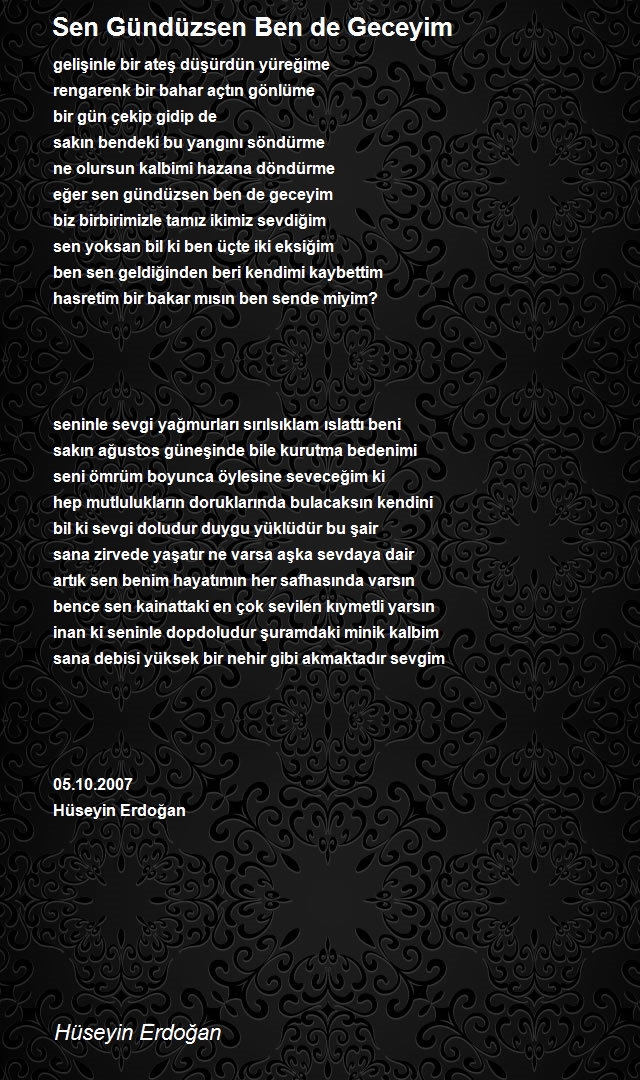 Sen Gündüzsen Ben de Geceyim

gelişinle bir ateş düşürdün yüreğime
rengarenk bir bahar açtın gönlüme
bir gün çekip gidip de
sakın bendeki bu yangını söndürme
ne olursun kalbimi hazana döndürme
eğer sen gündüzsen ben de geceyim
biz birbirimizle tamız ikimiz sevdiğim
sen yoksan bil ki ben üçte iki eksiğim
ben sen geldiğinden beri kendimi kaybettim
hasretim bir bakar mısın ben sende miyim?

seninle sevgi yağmurları sırılsıklam ıslattı beni
sakın ağustos güneşinde bile kurutma bedenimi
seni ömrüm boyunca öylesine seveceğim ki
hep mutlulukların doruklarında bulacaksın kendini
bil ki sevgi doludur duygu yüklüdür bu şair
sana zirvede yaşatır ne varsa aşka sevdaya dair
artık sen benim hayatımın her safhasında varsın
bence sen kainattaki en çok sevilen kıymetli yarsın
inan ki seninle dopdoludur şuramdaki minik kalbim
sana debisi yüksek bir nehir gibi akmaktadır sevgim

05.10.2007
Hüseyin Erdoğan

Hüseyin Erdoğan